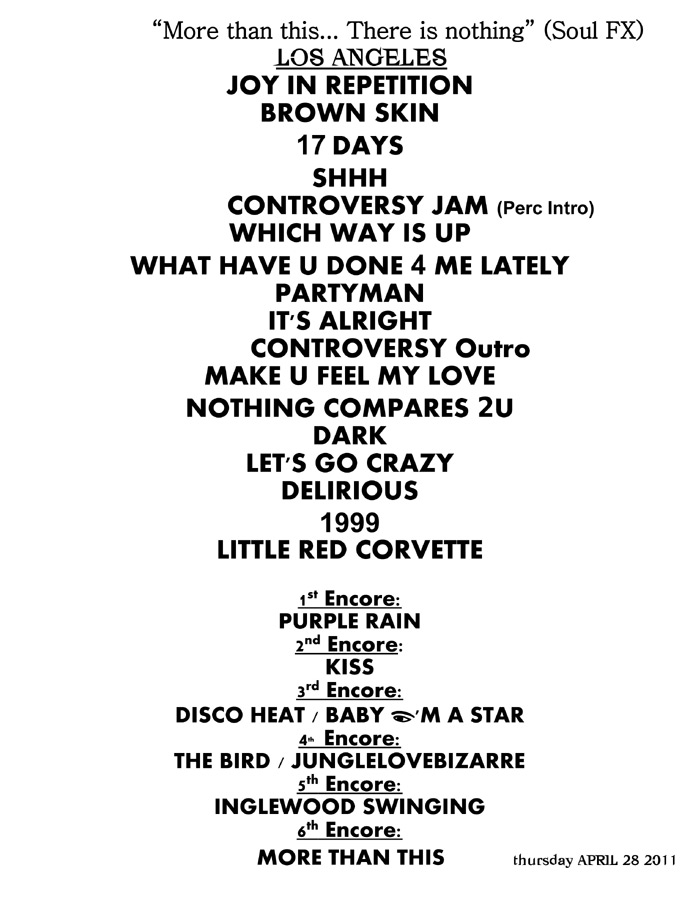 "More than this... There is nothing" (Soul FX)
LOS ANGELES
JOY IN REPETITION
BROWN SKIN
17 DAYS
SHHH
CONTROVERSY JAM (Perc Intro)
WHICH WAY IS UP
WHAT HAVE U DONE 4 ME LATELY
PARTYMAN
IT'S ALRIGHT
CONTROVERSY Outro
MAKE U FEEL MY LOVE
NOTHING COMPARES 2U
DARK
LET'S GO CRAZY
DELIRIOUS
1999
LITTLE RED CORVETTE

1st Encore:
PURPLE RAIN
2nd Encore:
KISS
3rd Encore:
DISCO HEAT / BABY 'M A STAR
4th Encore:
THE BIRD / JUNGLELOVEBIZARRE
5th Encore:
INGLEWOOD SWINGING
6th Encore:
MORE THAN THIS

thursday APRIL 28 2011